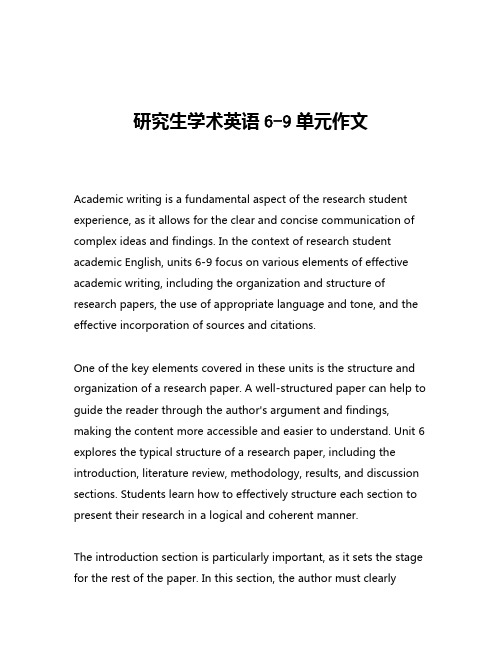 研究生学术英语 6-9 单元作文

Academic writing is a fundamental aspect of the research student experience, as it allows for the clear and concise communication of complex ideas and findings. In the context of research student academic English, units 6-9 focus on various elements of effective academic writing, including the organization and structure of research papers, the use of appropriate language and tone, and the effective incorporation of sources and citations.

One of the key elements covered in these units is the structure and organization of a research paper. A well-structured paper can help to guide the reader through the author's argument and findings, making the content more accessible and easier to understand. Unit 6 explores the typical structure of a research paper, including the introduction, literature review, methodology, results, and discussion sections. Students learn how to effectively structure each section to present their research in a logical and coherent manner.

The introduction section is particularly important, as it sets the stage for the rest of the paper. In this section, the author must clearly